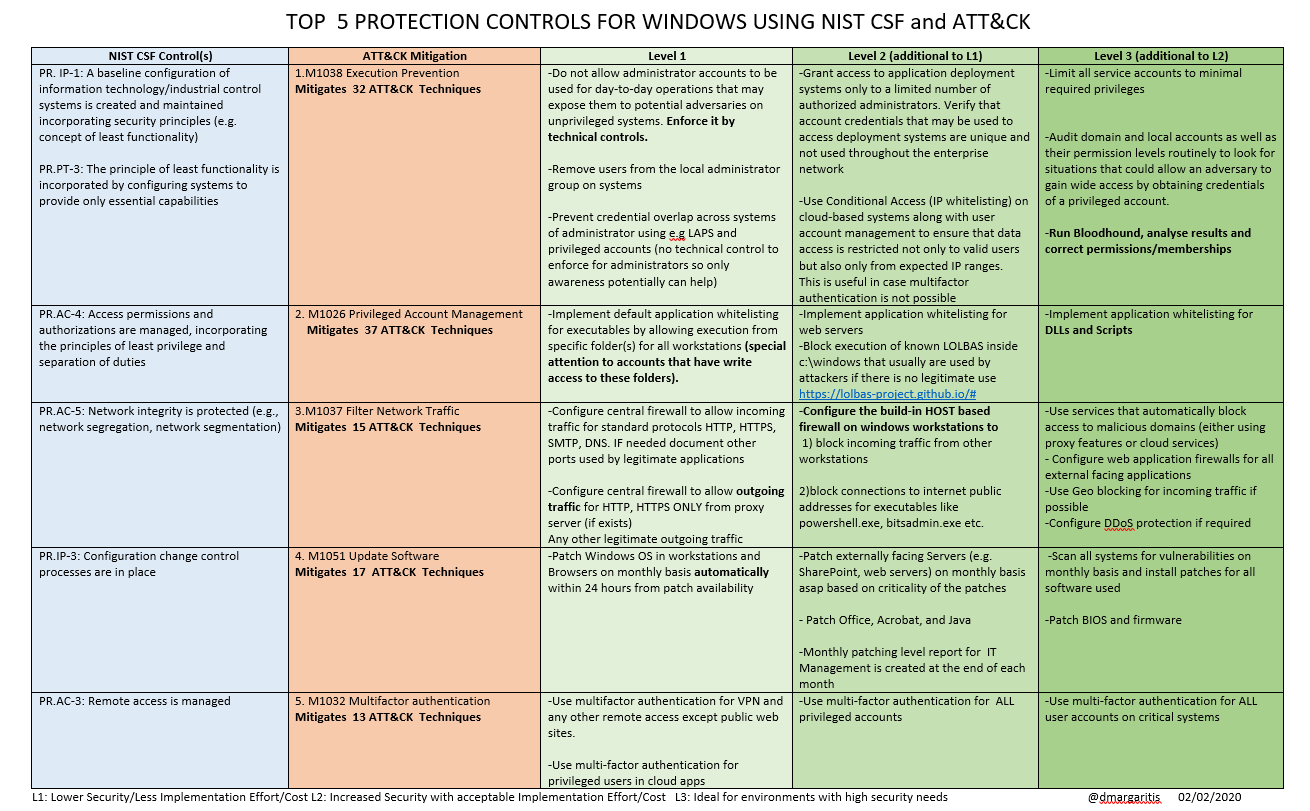 TOP 5 PROTECTION CONTROLS FOR WINDOWS USING NIST CSF and ATT&CK

| NIST CSF Control(s) | ATT&CK Mitigation | Level 1 | Level 2 (additional to L1) | Level 3 (additional to L2) |
|---|---|---|---|---|
| PR. IP-1: A baseline configuration of information technology/industrial control systems is created and maintained incorporating security principles (e.g. concept of least functionality) PR.PT-3: The principle of least functionality is incorporated by configuring systems to provide only essential capabilities | 1.M1038 Execution Prevention Mitigates 32 ATT&CK Techniques | -Do not allow administrator accounts to be used for day-to-day operations that may expose them to potential adversaries on unprivileged systems. Enforce it by technical controls. -Remove users from the local administrator group on systems -Prevent credential overlap across systems of administrator using e.g LAPS and privileged accounts (no technical control to enforce for administrators so only awareness potentially can help) | -Grant access to application deployment systems only to a limited number of authorized administrators. Verify that account credentials that may be used to access deployment systems are unique and not used throughout the enterprise network -Use Conditional Access (IP whitelisting) on cloud-based systems along with user account management to ensure that data access is restricted not only to valid users but also only from expected IP ranges. This is useful in case multifactor authentication is not possible | -Limit all service accounts to minimal required privileges -Audit domain and local accounts as well as their permission levels routinely to look for situations that could allow an adversary to gain wide access by obtaining credentials of a privileged account. -Run Bloodhound, analyse results and correct permissions/memberships |
| PR.AC-4: Access permissions and authorizations are managed, incorporating the principles of least privilege and separation of duties | 2. M1026 Privileged Account Management Mitigates 37 ATT&CK Techniques | -Implement default application whitelisting for executables by allowing execution from specific folder(s) for all workstations (special attention to accounts that have write access to these folders). | -Implement application whitelisting for web servers -Block execution of known LOLBAS inside c:\windows that usually are used by attackers if there is no legitimate use https://lolbas-project.github.io/# | -Implement application whitelisting for DLLs and Scripts |
| PR.AC-5: Network integrity is protected (e.g., network segregation, network segmentation) | 3.M1037 Filter Network Traffic Mitigates 15 ATT&CK Techniques | -Configure central firewall to allow incoming traffic for standard protocols HTTP, HTTPS, SMTP, DNS. IF needed document other ports used by legitimate applications -Configure central firewall to allow outgoing traffic for HTTP, HTTPS ONLY from proxy server (if exists) Any other legitimate outgoing traffic | -Configure the build-in HOST based firewall on windows workstations to 1) block incoming traffic from other workstations 2)block connections to internet public addresses for executables like powershell.exe, bitsadmin.exe etc. | -Use services that automatically block access to malicious domains (either using proxy features or cloud services) - Configure web application firewalls for all external facing applications -Use Geo blocking for incoming traffic if possible -Configure DDoS protection if required |
| PR.IP-3: Configuration change control processes are in place | 4. M1051 Update Software Mitigates 17 ATT&CK Techniques | -Patch Windows OS in workstations and Browsers on monthly basis automatically within 24 hours from patch availability | -Patch externally facing Servers (e.g. SharePoint, web servers) on monthly basis asap based on criticality of the patches - Patch Office, Acrobat, and Java -Monthly patching level report for IT Management is created at the end of each month | -Scan all systems for vulnerabilities on monthly basis and install patches for all software used -Patch BIOS and firmware |
| PR.AC-3: Remote access is managed | 5. M1032 Multifactor authentication Mitigates 13 ATT&CK Techniques | -Use multifactor authentication for VPN and any other remote access except public web sites. -Use multi-factor authentication for privileged users in cloud apps | -Use multi-factor authentication for ALL privileged accounts | -Use multi-factor authentication for ALL user accounts on critical systems |

L1: Lower Security/Less Implementation Effort/Cost L2: Increased Security with acceptable Implementation Effort/Cost L3: Ideal for environments with high security needs @dmargaritis 02/02/2020